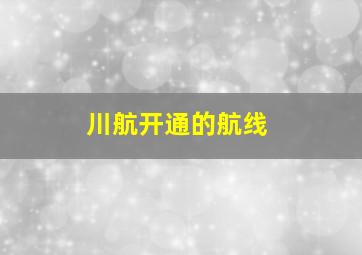 川航开通的航线